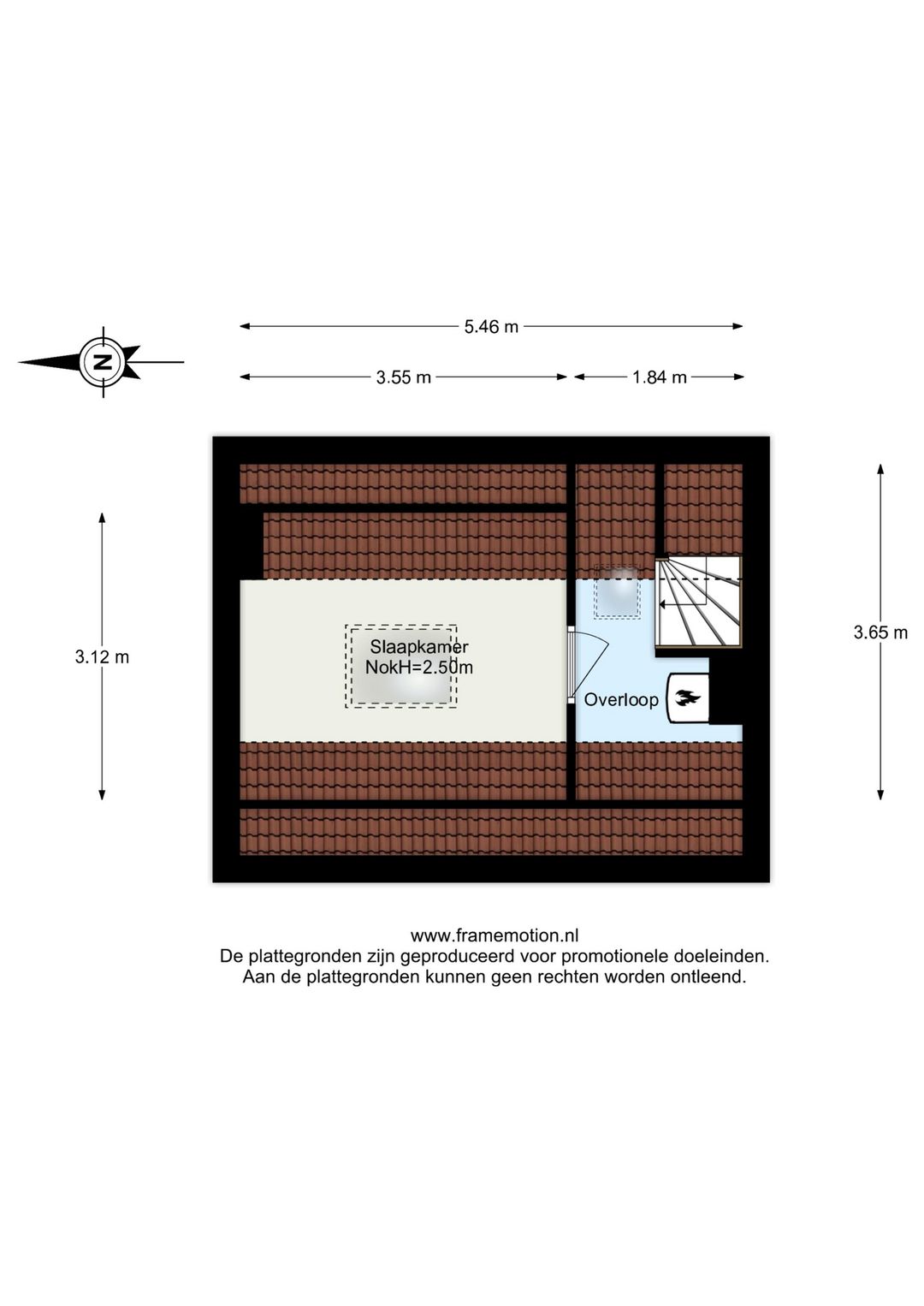 N

5.46 m

3.55 m

1.84 m

3.12 m

3.65 m

Slaapkamer
NokH=2.50m

Overloop

www.framemotion.nl
De plattegronden zijn geproduceerd voor promotionele doeleinden.
Aan de plattegronden kunnen geen rechten worden ontleend.